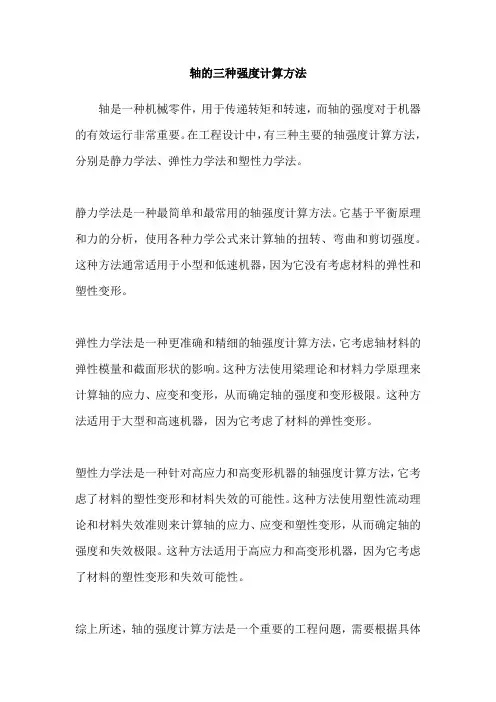 轴的三种强度计算方法

轴是一种机械零件，用于传递转矩和转速，而轴的强度对于机器的有效运行非常重要。在工程设计中，有三种主要的轴强度计算方法，分别是静力学法、弹性力学法和塑性力学法。

静力学法是一种最简单和最常用的轴强度计算方法。它基于平衡原理和力的分析，使用各种力学公式来计算轴的扭转、弯曲和剪切强度。这种方法通常适用于小型和低速机器，因为它没有考虑材料的弹性和塑性变形。

弹性力学法是一种更准确和精细的轴强度计算方法，它考虑轴材料的弹性模量和截面形状的影响。这种方法使用梁理论和材料力学原理来计算轴的应力、应变和变形，从而确定轴的强度和变形极限。这种方法适用于大型和高速机器，因为它考虑了材料的弹性变形。

塑性力学法是一种针对高应力和高变形机器的轴强度计算方法，它考虑了材料的塑性变形和材料失效的可能性。这种方法使用塑性流动理论和材料失效准则来计算轴的应力、应变和塑性变形，从而确定轴的强度和失效极限。这种方法适用于高应力和高变形机器，因为它考虑了材料的塑性变形和失效可能性。

综上所述，轴的强度计算方法是一个重要的工程问题，需要根据具体